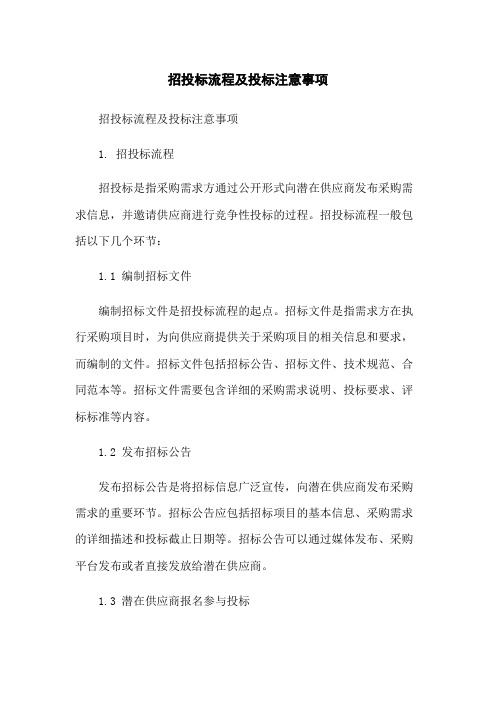 招投标流程及投标注意事项

招投标流程及投标注意事项

1. 招投标流程

招投标是指采购需求方通过公开形式向潜在供应商发布采购需求信息，并邀请供应商进行竞争性投标的过程。招投标流程一般包括以下几个环节：

1.1 编制招标文件

编制招标文件是招投标流程的起点。招标文件是指需求方在执行采购项目时，为向供应商提供关于采购项目的相关信息和要求，而编制的文件。招标文件包括招标公告、招标文件、技术规范、合同范本等。招标文件需要包含详细的采购需求说明、投标要求、评标标准等内容。

1.2 发布招标公告

发布招标公告是将招标信息广泛宣传，向潜在供应商发布采购需求的重要环节。招标公告应包括招标项目的基本信息、采购需求的详细描述和投标截止日期等。招标公告可以通过媒体发布、采购平台发布或者直接发放给潜在供应商。

1.3 潜在供应商报名参与投标